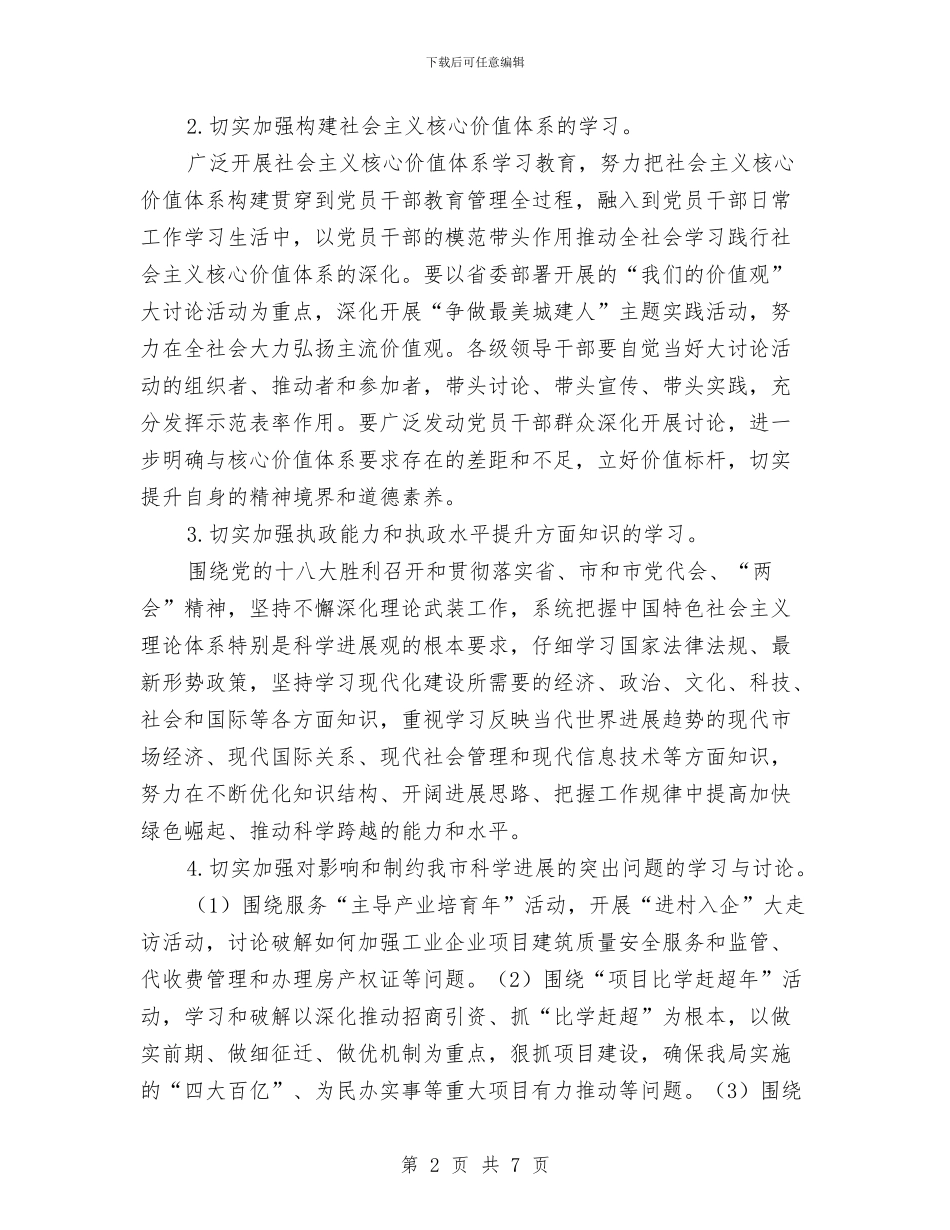 下载后可任意编辑

2.切实加强构建社会主义核心价值体系的学习。

广泛开展社会主义核心价值体系学习教育，努力把社会主义核心价值体系构建贯穿到党员干部教育管理全过程，融入到党员干部日常工作学习生活中，以党员干部的模范带头作用推动全社会学习践行社会主义核心价值体系的深化。要以省委部署开展的“我们的价值观”大讨论活动为重点，深化开展“争做最美城建人”主题实践活动，努力在全社会大力弘扬主流价值观。各级领导干部要自觉当好大讨论活动的组织者、推动者和参加者，带头讨论、带头宣传、带头实践，充分发挥示范表率作用。要广泛发动党员干部群众深化开展讨论，进一步明确与核心价值体系要求存在的差距和不足，立好价值标杆，切实提升自身的精神境界和道德素养。

3.切实加强执政能力和执政水平提升方面知识的学习。

围绕党的十八大胜利召开和贯彻落实省、市和市党代会、“两会”精神，坚持不懈深化理论武装工作，系统把握中国特色社会主义理论体系特别是科学进展观的根本要求，仔细学习国家法律法规、最新形势政策，坚持学习现代化建设所需要的经济、政治、文化、科技、社会和国际等各方面知识，重视学习反映当代世界进展趋势的现代市场经济、现代国际关系、现代社会管理和现代信息技术等方面知识，努力在不断优化知识结构、开阔进展思路、把握工作规律中提高加快绿色崛起、推动科学跨越的能力和水平。

4.切实加强对影响和制约我市科学进展的突出问题的学习与讨论。

（1）围绕服务“主导产业培育年”活动，开展“进村入企”大走访活动，讨论破解如何加强工业企业项目建筑质量安全服务和监管、代收费管理和办理房产权证等问题。（2）围绕“项目比学赶超年”活动，学习和破解以深化推动招商引资、抓“比学赶超”为根本，以做实前期、做细征迁、做优机制为重点，狠抓项目建设，确保我局实施的“四大百亿”、为民办实事等重大项目有力推动等问题。（3）围绕

第 2 页 共 7 页